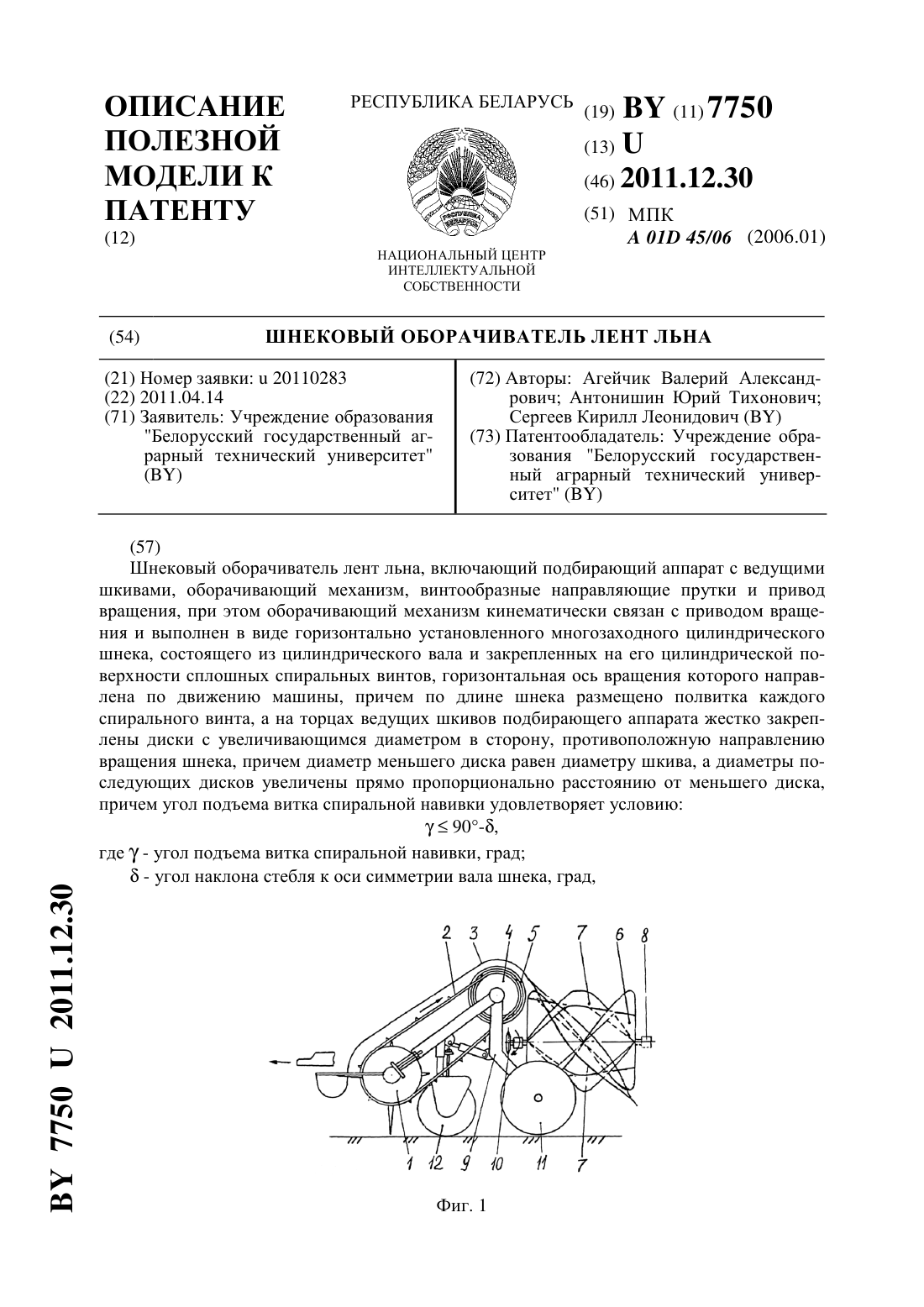 ОПИСАНИЕ ПОЛЕЗНОЙ МОДЕЛИ К ПАТЕНТУ
(12)

РЕСПУБЛИКА БЕЛАРУСЬ

РЕСПУБЛИКА БЕЛАРУСЬ

НАЦИОНАЛЬНЫЙ ЦЕНТР ИНТЕЛЛЕКТУАЛЬНОЙ СОБСТВЕННОСТИ

(19) BY (11) 7750
(13) U
(46) 2011.12.30
(51) МПК
A 01D 45/06 (2006.01)

(54) ШНЕКОВЫЙ ОБОРАЧИВАТЕЛЬ ЛЕНТ ЛЬНА

(21) Номер заявки: u 20110283
(22) 2011.04.14
(71) Заявитель: Учреждение образования "Белорусский государственный аграрный технический университет" (BY)

(72) Авторы: Агейчик Валерий Александрович; Антонишин Юрий Тихонович; Сергеев Кирилл Леонидович (BY)
(73) Патентообладатель: Учреждение образования "Белорусский государственный аграрный технический университет" (BY)

(57)
Шнековый оборачиватель лент льна, включающий подбирающий аппарат с ведущими шкивами, оборачивающий механизм, винтообразные направляющие прутки и привод вращения, при этом оборачивающий механизм кинематически связан с приводом вращения и выполнен в виде горизонтально установленного многозаходного цилиндрического шнека, состоящего из цилиндрического вала и закрепленных на его цилиндрической поверхности сплошных спиральных винтов, горизонтальная ось вращения которого направлена по движению машины, причем по длине шнека размещено полвитка каждого спирального винта, а на торцах ведущих шкивов подбирающего аппарата жестко закреплены диски с увеличивающимся диаметром в сторону, противоположную направлению вращения шнека, причем диаметр меньшего диска равен диаметру шкива, а диаметры последующих дисков увеличены прямо пропорционально расстоянию от меньшего диска, причем угол подъема витка спиральной навивки удовлетворяет условию:
$\gamma \leq 90°-\delta$,
где $\gamma$ - угол подъема витка спиральной навивки, град;
$\delta$ - угол наклона стебля к оси симметрии вала шнека, град,

2 3 4 5 7 6 8
1 12 9 10 11 7

Фиг. 1

BY 7750 U 2011.12.30